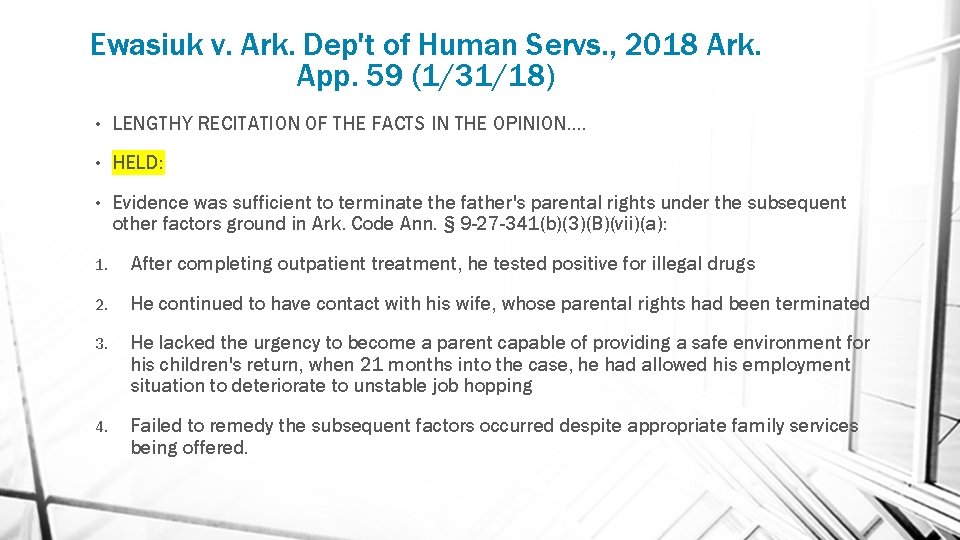 Ewasiuk v. Ark. Dep't of Human Servs., 2018 Ark. App. 59 (1/31/18)

• LENGTHY RECITATION OF THE FACTS IN THE OPINION….

• HELD:

• Evidence was sufficient to terminate the father's parental rights under the subsequent other factors ground in Ark. Code Ann. § 9-27-341(b)(3)(B)(vii)(a):

1. After completing outpatient treatment, he tested positive for illegal drugs

2. He continued to have contact with his wife, whose parental rights had been terminated

3. He lacked the urgency to become a parent capable of providing a safe environment for his children's return, when 21 months into the case, he had allowed his employment situation to deteriorate to unstable job hopping

4. Failed to remedy the subsequent factors occurred despite appropriate family services being offered.